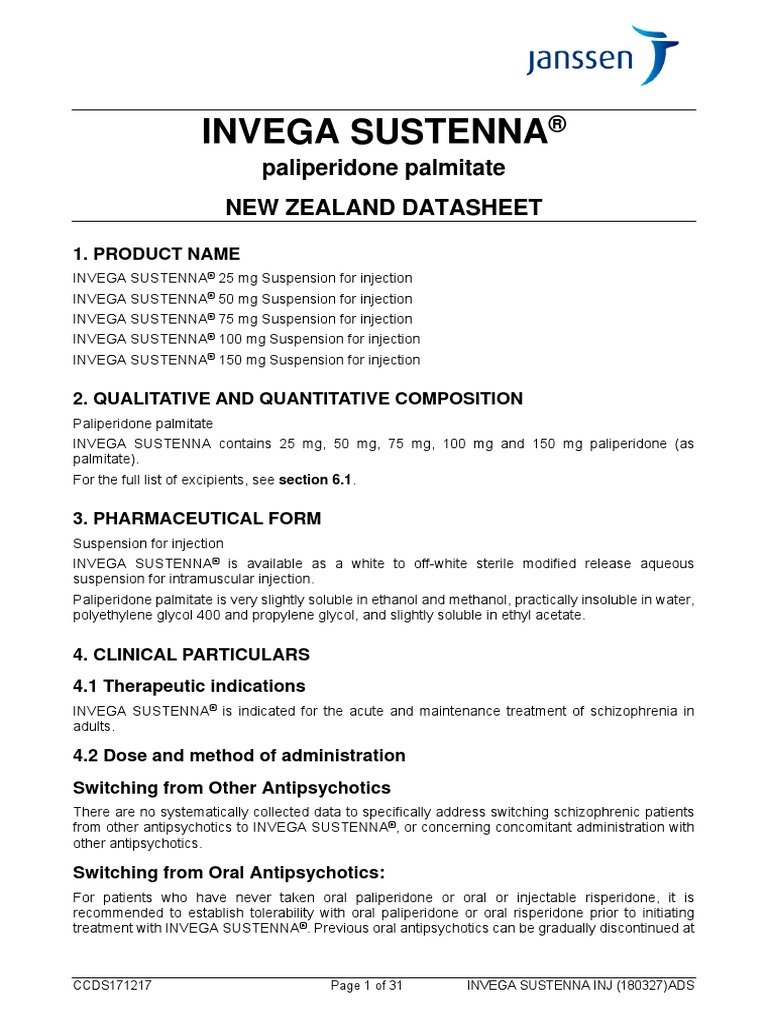 janssen

INVEGA SUSTENNA®

paliperidone palmitate

NEW ZEALAND DATASHEET

1. PRODUCT NAME

INVEGA SUSTENNA® 25 mg Suspension for injection
INVEGA SUSTENNA® 50 mg Suspension for injection
INVEGA SUSTENNA® 75 mg Suspension for injection
INVEGA SUSTENNA® 100 mg Suspension for injection
INVEGA SUSTENNA® 150 mg Suspension for injection

2. QUALITATIVE AND QUANTITATIVE COMPOSITION

Paliperidone palmitate
INVEGA SUSTENNA contains 25 mg, 50 mg, 75 mg, 100 mg and 150 mg paliperidone (as palmitate).
For the full list of excipients, see section 6.1.

3. PHARMACEUTICAL FORM

Suspension for injection
INVEGA SUSTENNA® is available as a white to off-white sterile modified release aqueous suspension for intramuscular injection.
Paliperidone palmitate is very slightly soluble in ethanol and methanol, practically insoluble in water, polyethylene glycol 400 and propylene glycol, and slightly soluble in ethyl acetate.

4. CLINICAL PARTICULARS

4.1 Therapeutic indications

INVEGA SUSTENNA® is indicated for the acute and maintenance treatment of schizophrenia in adults.

4.2 Dose and method of administration

Switching from Other Antipsychotics

There are no systematically collected data to specifically address switching schizophrenic patients from other antipsychotics to INVEGA SUSTENNA®, or concerning concomitant administration with other antipsychotics.

Switching from Oral Antipsychotics:

For patients who have never taken oral paliperidone or oral or injectable risperidone, it is recommended to establish tolerability with oral paliperidone or oral risperidone prior to initiating treatment with INVEGA SUSTENNA®. Previous oral antipsychotics can be gradually discontinued at

CCDS171217 Page 1 of 31 INVEGA SUSTENNA INJ (180327)ADS